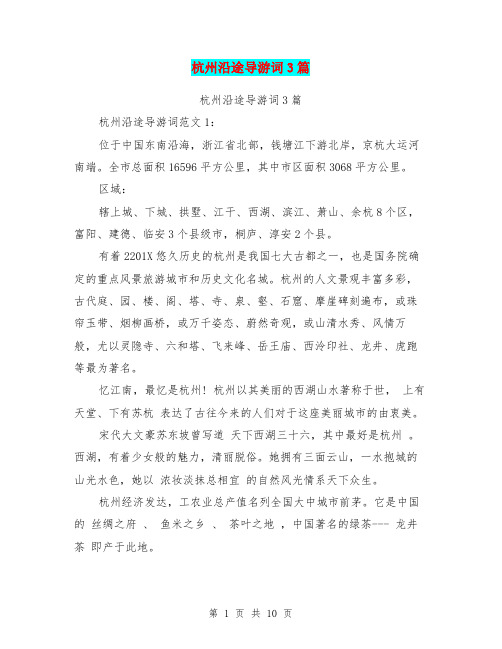 杭州沿途导游词3篇

杭州沿途导游词3篇

杭州沿途导游词范文1：

位于中国东南沿海，浙江省北部，钱塘江下游北岸，京杭大运河南端。全市总面积16596平方公里，其中市区面积3068平方公里。

区域：

辖上城、下城、拱墅、江干、西湖、滨江、萧山、余杭8个区，富阳、建德、临安3个县级市，桐庐、淳安2个县。

有着2201X悠久历史的杭州是我国七大古都之一，也是国务院确定的重点风景旅游城市和历史文化名城。杭州的人文景观丰富多彩，古代庭、园、楼、阁、塔、寺、泉、壑、石窟、摩崖碑刻遍布，或珠帘玉带、烟柳画桥，或万千姿态、蔚然奇观，或山清水秀、风情万般，尤以灵隐寺、六和塔、飞来峰、岳王庙、西泠印社、龙井、虎跑等最为著名。

忆江南，最忆是杭州！杭州以其美丽的西湖山水著称于世， 上有天堂、下有苏杭 表达了古往今来的人们对于这座美丽城市的由衷美。

宋代大文豪苏东坡曾写道 天下西湖三十六，其中最好是杭州 。西湖，有着少女般的魅力，清丽脱俗。她拥有三面云山，一水抱城的山光水色，她以 浓妆淡抹总相宜 的自然风光情系天下众生。

杭州经济发达，工农业总产值名列全国大中城市前茅。它是中国的 丝绸之府 、 鱼米之乡 、 茶叶之地 ，中国著名的绿茶--- 龙井茶 即产于此地。

第 1 页 共 10 页